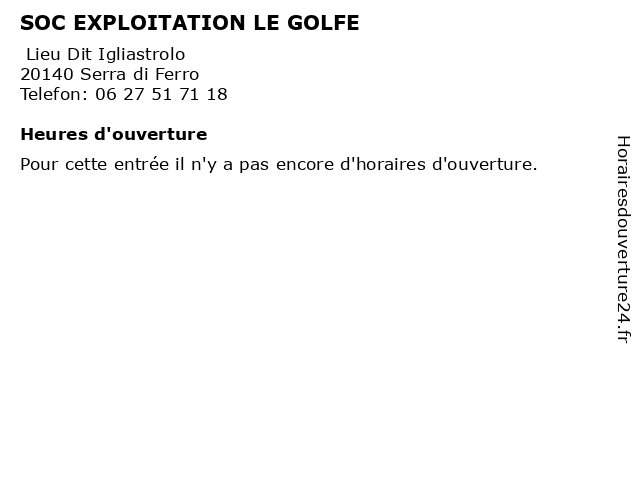 SOC EXPLOITATION LE GOLFE

Lieu Dit Igliastrolo
20140 Serra di Ferro
Telefon: 06 27 51 71 18

Heures d'ouverture

Pour cette entrée il n'y a pas encore d'horaires d'ouverture.

Horairesdouverture24.fr